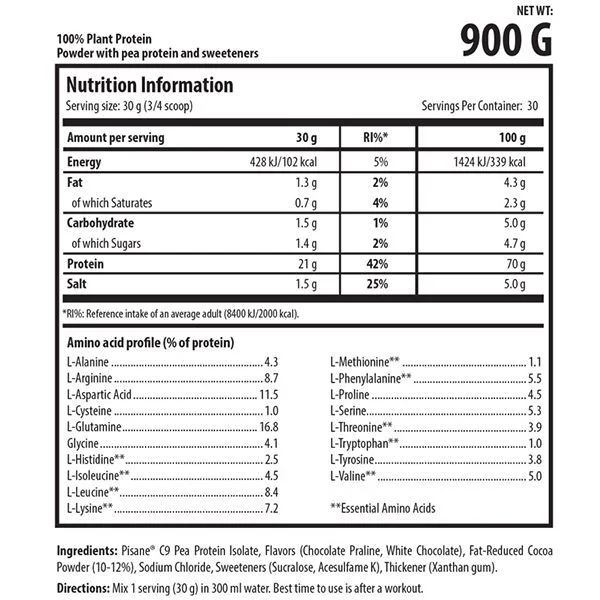 NET WT:
900 G

100% Plant Protein
Powder with pea protein and sweeteners

Nutrition Information
Serving size: 30 g (3/4 scoop)
Servings Per Container: 30

| Amount per serving | 30 g | RI%* | 100 g |
|---|---|---|---|
| Energy | 428 kJ/102 kcal | 5% | 1424 kJ/339 kcal |
| Fat | 1.3 g | 2% | 4.3 g |
| of which Saturates | 0.7 g | 4% | 2.3 g |
| Carbohydrate | 1.5 g | 1% | 5.0 g |
| of which Sugars | 1.4 g | 2% | 4.7 g |
| Protein | 21 g | 42% | 70 g |
| Salt | 1.5 g | 25% | 5.0 g |

*RI%: Reference intake of an average adult (8400 kJ/2000 kcal).

Amino acid profile (% of protein)
L-Alanine ........ 4.3
L-Arginine ........ 8.7
L-Aspartic Acid ........ 11.5
L-Cysteine ........ 1.0
L-Glutamine ........ 16.8
Glycine ........ 4.1
L-Histidine** ........ 2.5
L-Isoleucine** ........ 4.5
L-Leucine** ........ 8.4
L-Lysine** ........ 7.2

L-Methionine** ........ 1.1
L-Phenylalanine** ........ 5.5
L-Proline ........ 4.5
L-Serine ........ 5.3
L-Threonine** ........ 3.9
L-Tryptophan** ........ 1.0
L-Tyrosine ........ 3.8
L-Valine** ........ 5.0

**Essential Amino Acids

Ingredients: Pisane® C9 Pea Protein Isolate, Flavors (Chocolate Praline, White Chocolate), Fat-Reduced Cocoa Powder (10-12%), Sodium Chloride, Sweeteners (Sucralose, Acesulfame K), Thickener (Xanthan gum).

Directions: Mix 1 serving (30 g) in 300 ml water. Best time to use is after a workout.